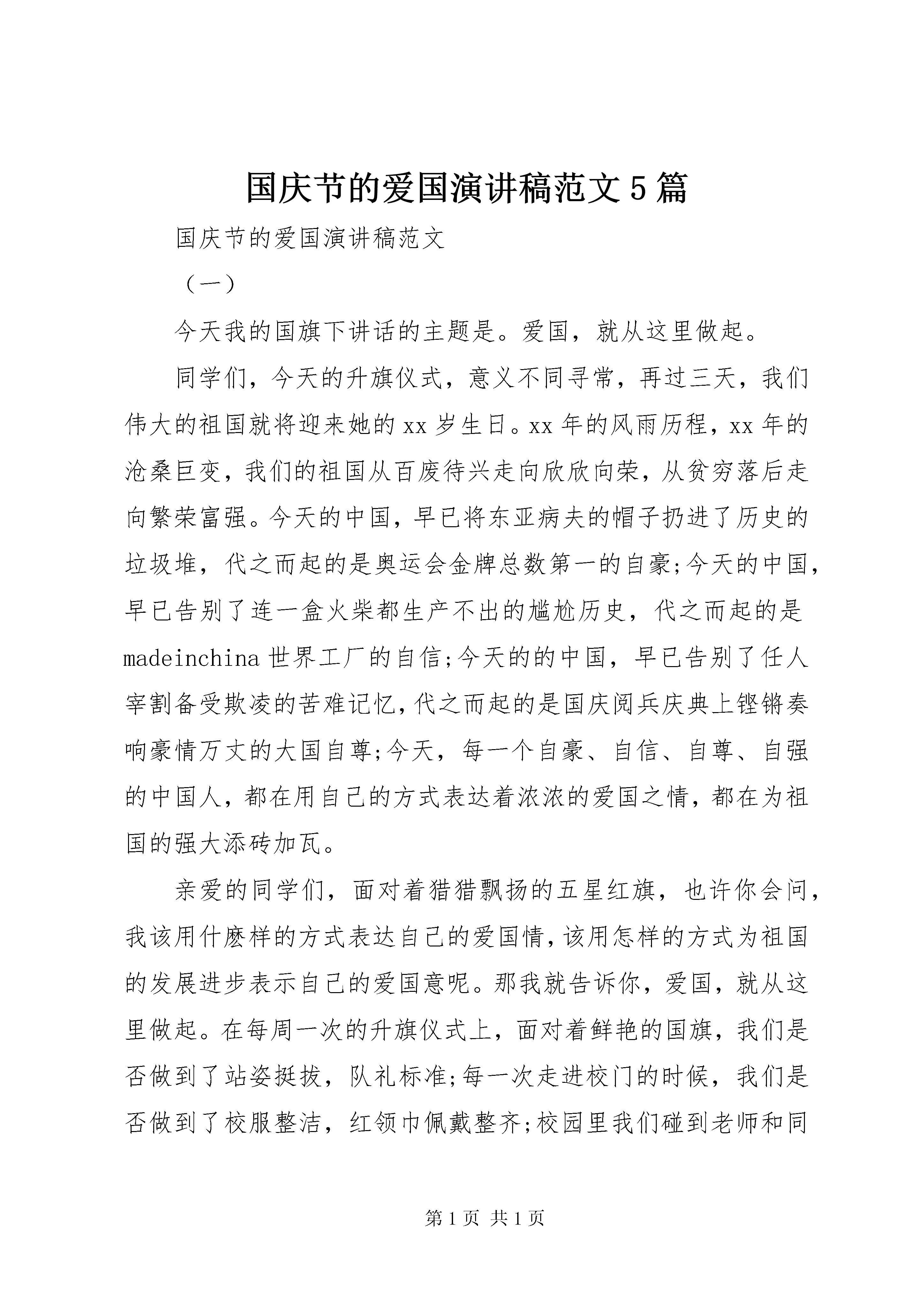 国庆节的爱国演讲稿范文5篇

国庆节的爱国演讲稿范文

（一）

今天我的国旗下讲话的主题是。爱国，就从这里做起。

同学们，今天的升旗仪式，意义不同寻常，再过三天，我们伟大的祖国就将迎来她的xx岁生日。xx年的风雨历程，xx年的沧桑巨变，我们的祖国从百废待兴走向欣欣向荣，从贫穷落后走向繁荣富强。今天的中国，早已将东亚病夫的帽子扔进了历史的垃圾堆，代之而起的是奥运会金牌总数第一的自豪;今天的中国，早已告别了连一盒火柴都生产不出的尴尬历史，代之而起的是madeinchina世界工厂的自信;今天的的中国，早已告别了任人宰割备受欺凌的苦难记忆，代之而起的是国庆阅兵庆典上铿锵奏响豪情万丈的大国自尊;今天，每一个自豪、自信、自尊、自强的中国人，都在用自己的方式表达着浓浓的爱国之情，都在为祖国的强大添砖加瓦。

亲爱的同学们，面对着猎猎飘扬的五星红旗，也许你会问，我该用什麽样的方式表达自己的爱国情，该用怎样的方式为祖国的发展进步表示自己的爱国意呢。那我就告诉你，爱国，就从这里做起。在每周一次的升旗仪式上，面对着鲜艳的国旗，我们是否做到了站姿挺拔，队礼标准;每一次走进校门的时候，我们是否做到了校服整洁，红领巾佩戴整齐;校园里我们碰到老师和同

第1页 共1页